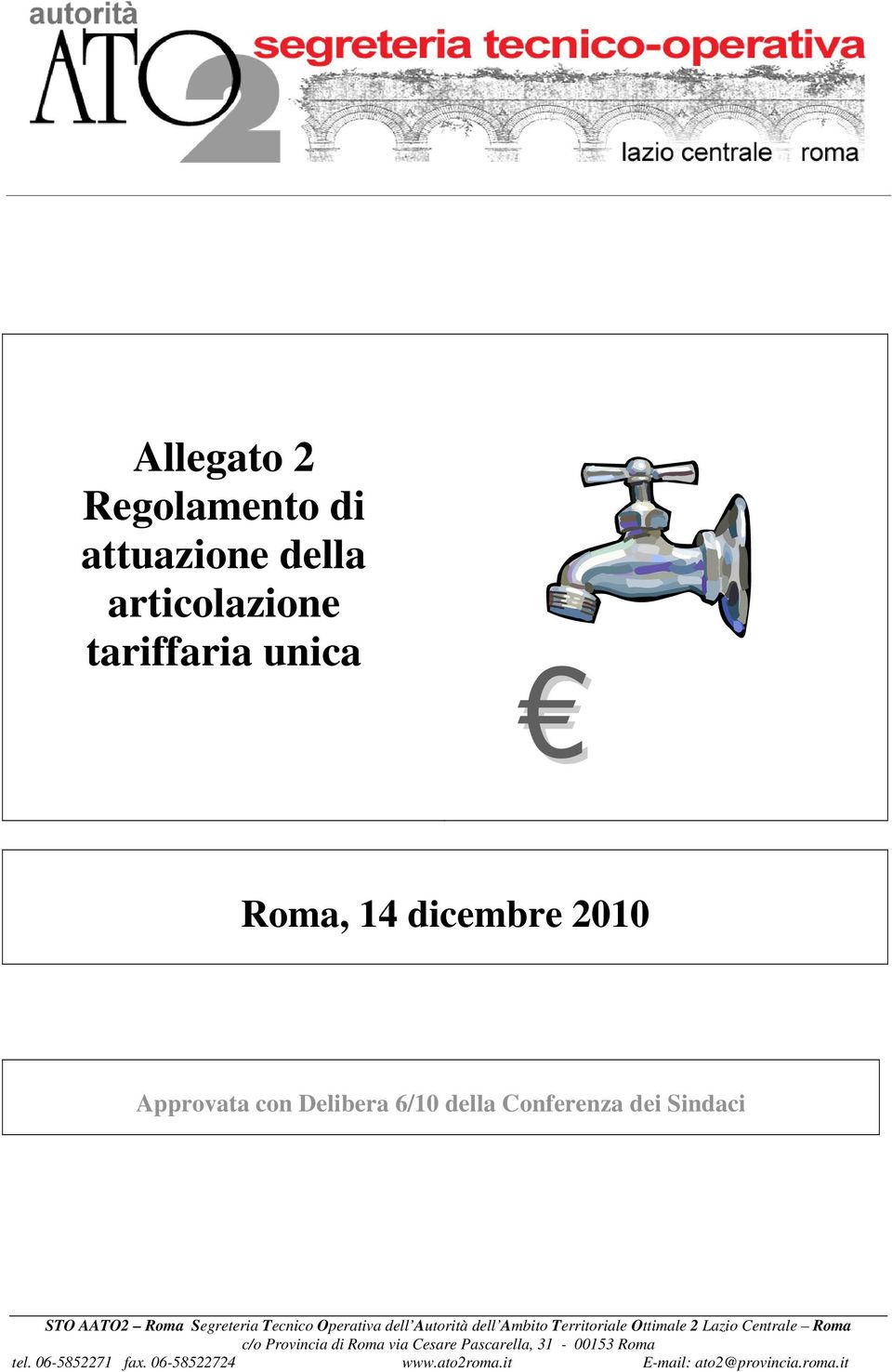 autorità ATO 2 segreteria tecnico-operativa

lazio centrale roma

Allegato 2
Regolamento di attuazione della articolazione tariffaria unica

€

Roma, 14 dicembre 2010

Approvata con Delibera 6/10 della Conferenza dei Sindaci

STO AATO2 – Roma Segreteria Tecnico Operativa dell'Autorità dell'Ambito Territoriale Ottimale 2 Lazio Centrale – Roma
c/o Provincia di Roma via Cesare Pascarella, 31 - 00153 Roma
tel. 06-5852271 fax. 06-58522724 www.ato2roma.it E-mail: ato2@provincia.roma.it